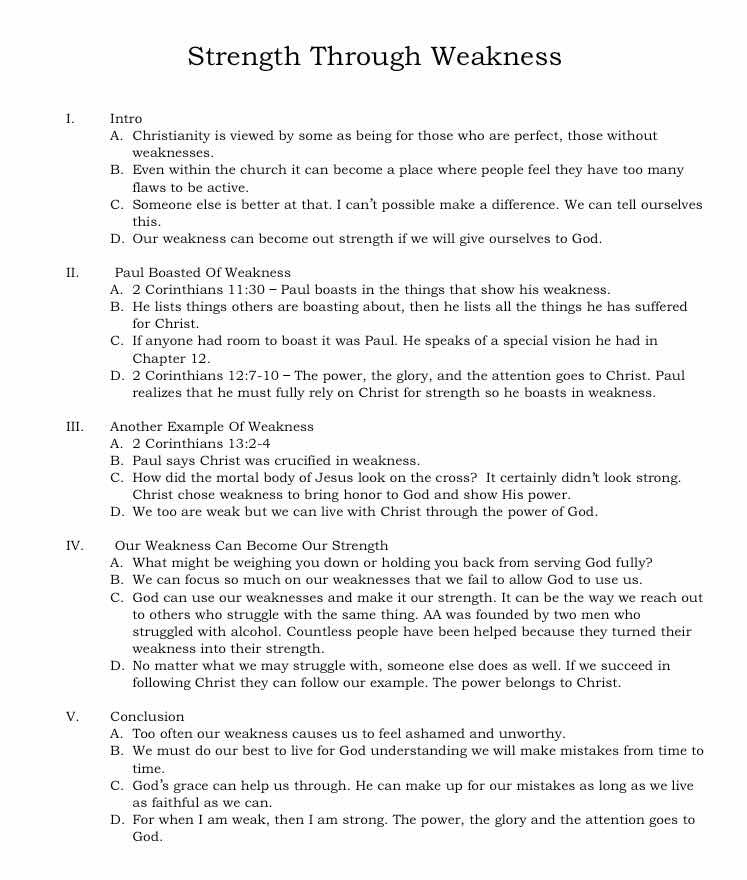 Strength Through Weakness

I. Intro
A. Christianity is viewed by some as being for those who are perfect, those without weaknesses.
B. Even within the church it can become a place where people feel they have too many flaws to be active.
C. Someone else is better at that. I can't possible make a difference. We can tell ourselves this.
D. Our weakness can become out strength if we will give ourselves to God.

II. Paul Boasted Of Weakness
A. 2 Corinthians 11:30 – Paul boasts in the things that show his weakness.
B. He lists things others are boasting about, then he lists all the things he has suffered for Christ.
C. If anyone had room to boast it was Paul. He speaks of a special vision he had in Chapter 12.
D. 2 Corinthians 12:7-10 – The power, the glory, and the attention goes to Christ. Paul realizes that he must fully rely on Christ for strength so he boasts in weakness.

III. Another Example Of Weakness
A. 2 Corinthians 13:2-4
B. Paul says Christ was crucified in weakness.
C. How did the mortal body of Jesus look on the cross? It certainly didn't look strong. Christ chose weakness to bring honor to God and show His power.
D. We too are weak but we can live with Christ through the power of God.

IV. Our Weakness Can Become Our Strength
A. What might be weighing you down or holding you back from serving God fully?
B. We can focus so much on our weaknesses that we fail to allow God to use us.
C. God can use our weaknesses and make it our strength. It can be the way we reach out to others who struggle with the same thing. AA was founded by two men who struggled with alcohol. Countless people have been helped because they turned their weakness into their strength.
D. No matter what we may struggle with, someone else does as well. If we succeed in following Christ they can follow our example. The power belongs to Christ.

V. Conclusion
A. Too often our weakness causes us to feel ashamed and unworthy.
B. We must do our best to live for God understanding we will make mistakes from time to time.
C. God's grace can help us through. He can make up for our mistakes as long as we live as faithful as we can.
D. For when I am weak, then I am strong. The power, the glory and the attention goes to God.